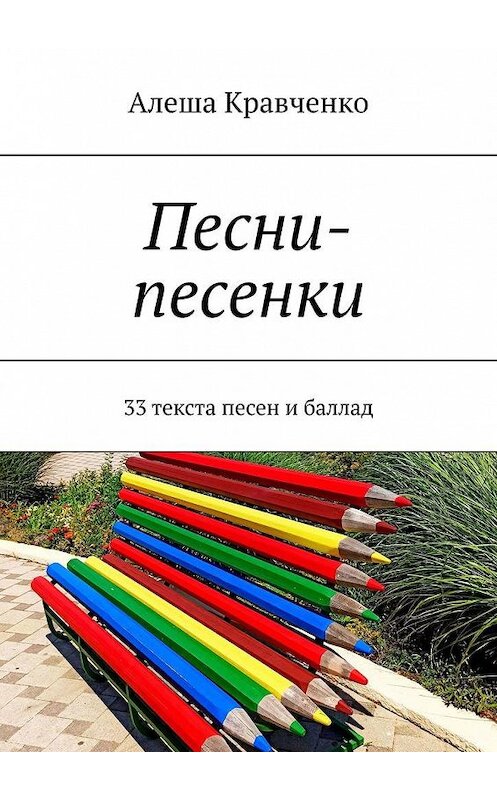 Алеша Кравченко

Песни-песенки

33 текста песен и баллад